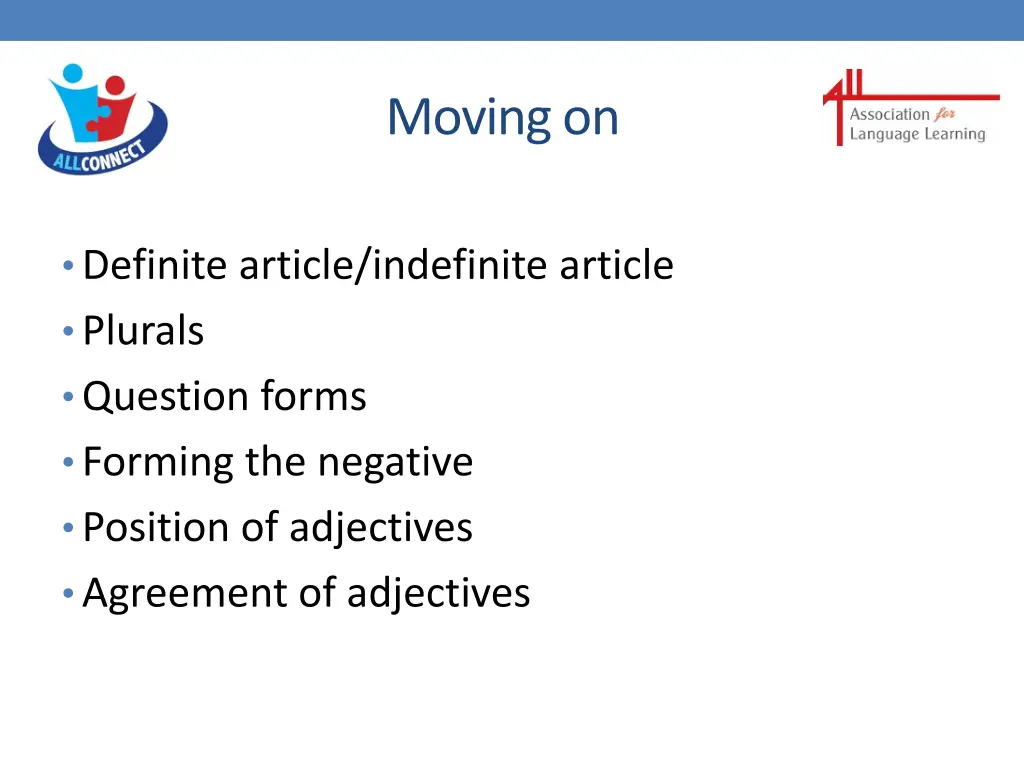 ALLCONNECT

Moving on

ALL Association for Language Learning

• Definite article/indefinite article
• Plurals
• Question forms
• Forming the negative
• Position of adjectives
• Agreement of adjectives